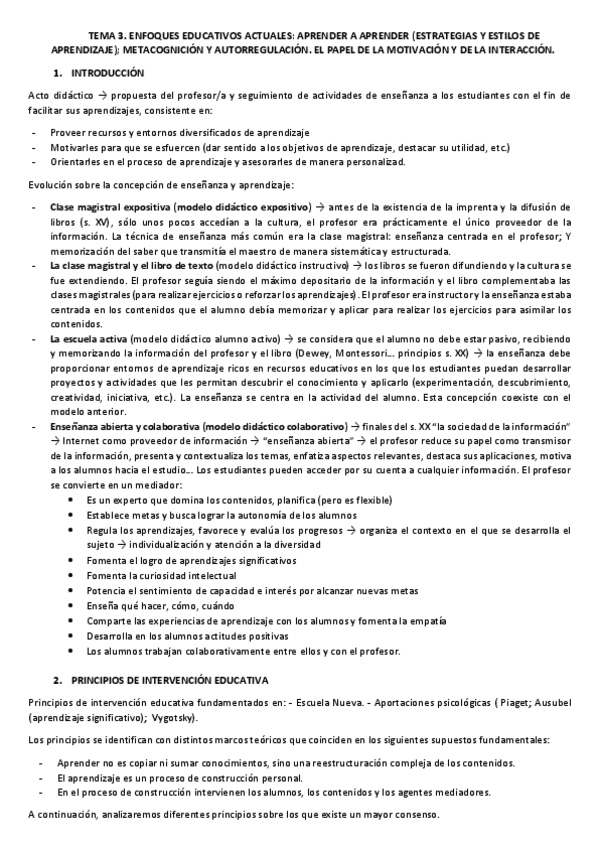 TEMA 3. ENFOQUES EDUCATIVOS ACTUALES: APRENDER A APRENDER (ESTRATEGIAS Y ESTILOS DE APRENDIZAJE); METACOGNICIÓN Y AUTORREGULACIÓN. EL PAPEL DE LA MOTIVACIÓN Y DE LA INTERACCIÓN.

1. INTRODUCCIÓN

Acto didáctico → propuesta del profesor/a y seguimiento de actividades de enseñanza a los estudiantes con el fin de facilitar sus aprendizajes, consistente en:

- Proveer recursos y entornos diversificados de aprendizaje
- Motivarles para que se esfuercen (dar sentido a los objetivos de aprendizaje, destacar su utilidad, etc.)
- Orientarles en el proceso de aprendizaje y asesorarles de manera personalizad.

Evolución sobre la concepción de enseñanza y aprendizaje:

- Clase magistral expositiva (modelo didáctico expositivo) → antes de la existencia de la imprenta y la difusión de libros (s. XV), sólo unos pocos accedían a la cultura, el profesor era prácticamente el único proveedor de la información. La técnica de enseñanza más común era la clase magistral: enseñanza centrada en el profesor; Y memorización del saber que transmitía el maestro de manera sistemática y estructurada.
- La clase magistral y el libro de texto (modelo didáctico instructivo) → los libros se fueron difundiendo y la cultura se fue extendiendo. El profesor seguía siendo el máximo depositario de la información y el libro complementaba las clases magistrales (para realizar ejercicios o reforzar los aprendizajes). El profesor era instructor y la enseñanza estaba centrada en los contenidos que el alumno debía memorizar y aplicar para realizar los ejercicios para asimilar los contenidos.
- La escuela activa (modelo didáctico alumno activo) → se considera que el alumno no debe estar pasivo, recibiendo y memorizando la información del profesor y el libro (Dewey, Montessori... principios s. XX) → la enseñanza debe proporcionar entornos de aprendizaje ricos en recursos educativos en los que los estudiantes puedan desarrollar proyectos y actividades que les permitan descubrir el conocimiento y aplicarlo (experimentación, descubrimiento, creatividad, iniciativa, etc.). La enseñanza se centra en la actividad del alumno. Esta concepción coexiste con el modelo anterior.
- Enseñanza abierta y colaborativa (modelo didáctico colaborativo) → finales del s. XX "la sociedad de la información" → Internet como proveedor de información → "enseñanza abierta" → el profesor reduce su papel como transmisor de la información, presenta y contextualiza los temas, enfatiza aspectos relevantes, destaca sus aplicaciones, motiva a los alumnos hacia el estudio... Los estudiantes pueden acceder por su cuenta a cualquier información. El profesor se convierte en un mediador:
  • Es un experto que domina los contenidos, planifica (pero es flexible)
  • Establece metas y busca lograr la autonomía de los alumnos
  • Regula los aprendizajes, favorece y evalúa los progresos → organiza el contexto en el que se desarrolla el sujeto → individualización y atención a la diversidad
  • Fomenta el logro de aprendizajes significativos
  • Fomenta la curiosidad intelectual
  • Potencia el sentimiento de capacidad e interés por alcanzar nuevas metas
  • Enseña qué hacer, cómo, cuándo
  • Comparte las experiencias de aprendizaje con los alumnos y fomenta la empatía
  • Desarrolla en los alumnos actitudes positivas
  • Los alumnos trabajan colaborativamente entre ellos y con el profesor.

2. PRINCIPIOS DE INTERVENCIÓN EDUCATIVA

Principios de intervención educativa fundamentados en: - Escuela Nueva. - Aportaciones psicológicas ( Piaget; Ausubel (aprendizaje significativo); Vygotsky).

Los principios se identifican con distintos marcos teóricos que coinciden en los siguientes supuestos fundamentales:

- Aprender no es copiar ni sumar conocimientos, sino una reestructuración compleja de los contenidos.
- El aprendizaje es un proceso de construcción personal.
- En el proceso de construcción intervienen los alumnos, los contenidos y los agentes mediadores.

A continuación, analizaremos diferentes principios sobre los que existe un mayor consenso.